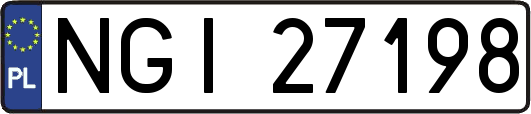 PL
NGI 27198